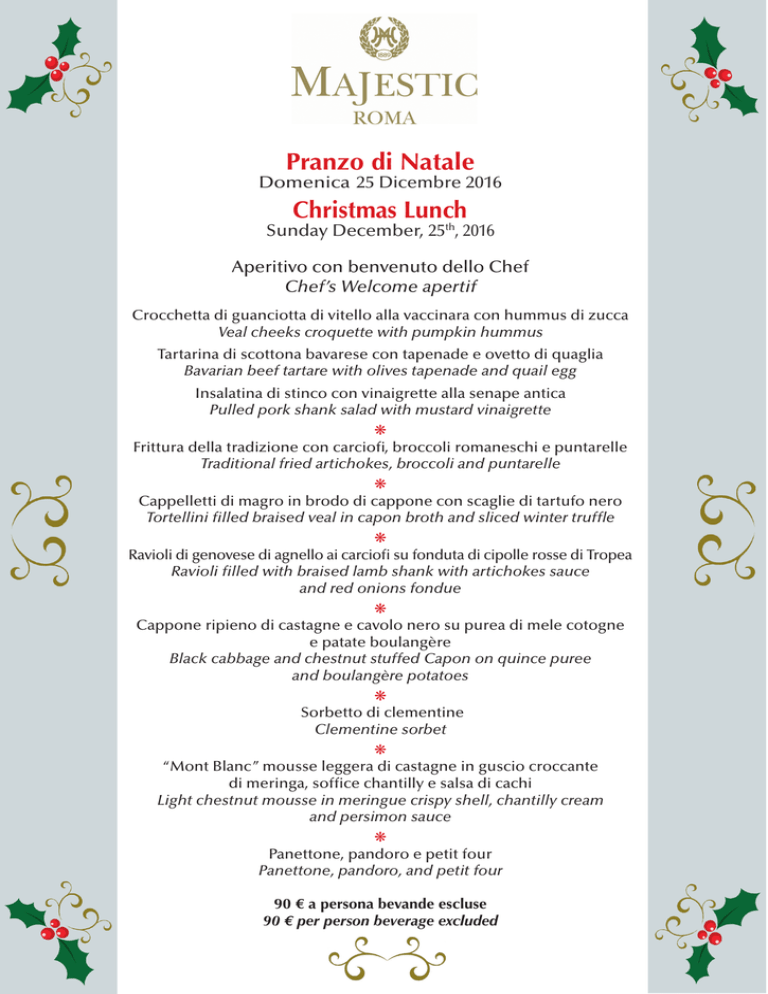 MAJESTIC
ROMA

Pranzo di Natale
Domenica 25 Dicembre 2016

Christmas Lunch
Sunday December, 25$^{th}$, 2016

Aperitivo con benvenuto dello Chef
Chef's Welcome apertif

Crocchetta di guanciotta di vitello alla vaccinara con hummus di zucca
Veal cheeks croquette with pumpkin hummus

Tartarina di scottona bavarese con tapenade e ovetto di quaglia
Bavarian beef tartare with olives tapenade and quail egg

Insalatina di stinco con vinaigrette alla senape antica
Pulled pork shank salad with mustard vinaigrette

*

Frittura della tradizione con carciofi, broccoli romaneschi e puntarelle
Traditional fried artichokes, broccoli and puntarelle

*

Cappelletti di magro in brodo di cappone con scaglie di tartufo nero
Tortellini filled braised veal in capon broth and sliced winter truffle

*

Ravioli di genovese di agnello ai carciofi su fonduta di cipolle rosse di Tropea
Ravioli filled with braised lamb shank with artichokes sauce and red onions fondue

*

Cappone ripieno di castagne e cavolo nero su purea di mele cotogne e patate boulangère
Black cabbage and chestnut stuffed Capon on quince puree and boulangère potatoes

*

Sorbetto di clementine
Clementine sorbet

*

"Mont Blanc" mousse leggera di castagne in guscio croccante di meringa, soffice chantilly e salsa di cachi
Light chestnut mousse in meringue crispy shell, chantilly cream and persimon sauce

*

Panettone, pandoro e petit four
Panettone, pandoro, and petit four

90 € a persona bevande escluse
90 € per person beverage excluded